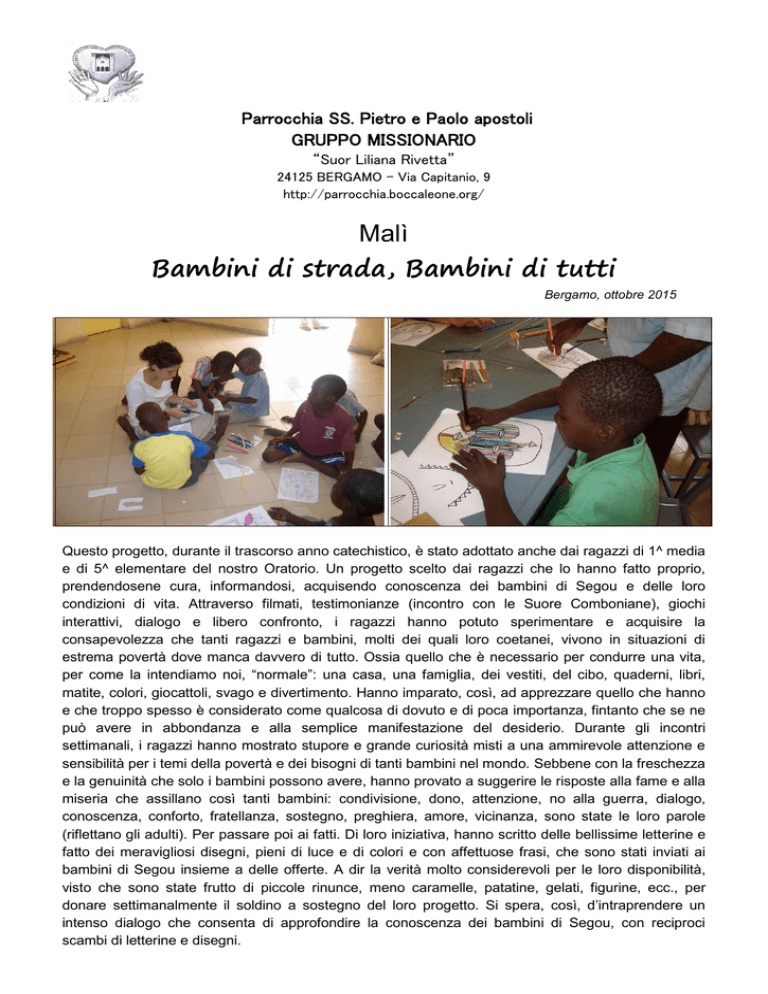 Parrocchia SS. Pietro e Paolo apostoli
GRUPPO MISSIONARIO
"Suor Liliana Rivetta"
24125 BERGAMO – Via Capitanio, 9
http://parrocchia.boccaleone.org/

Malì
Bambini di strada, Bambini di tutti

Bergamo, ottobre 2015

Questo progetto, durante il trascorso anno catechistico, è stato adottato anche dai ragazzi di 1^ media e di 5^ elementare del nostro Oratorio. Un progetto scelto dai ragazzi che lo hanno fatto proprio, prendendosene cura, informandosi, acquisendo conoscenza dei bambini di Segou e delle loro condizioni di vita. Attraverso filmati, testimonianze (incontro con le Suore Comboniane), giochi interattivi, dialogo e libero confronto, i ragazzi hanno potuto sperimentare e acquisire la consapevolezza che tanti ragazzi e bambini, molti dei quali loro coetanei, vivono in situazioni di estrema povertà dove manca davvero di tutto. Ossia quello che è necessario per condurre una vita, per come la intendiamo noi, "normale": una casa, una famiglia, dei vestiti, del cibo, quaderni, libri, matite, colori, giocattoli, svago e divertimento. Hanno imparato, così, ad apprezzare quello che hanno e che troppo spesso è considerato come qualcosa di dovuto e di poca importanza, fintanto che se ne può avere in abbondanza e alla semplice manifestazione del desiderio. Durante gli incontri settimanali, i ragazzi hanno mostrato stupore e grande curiosità misti a una ammirevole attenzione e sensibilità per i temi della povertà e dei bisogni di tanti bambini nel mondo. Sebbene con la freschezza e la genuinità che solo i bambini possono avere, hanno provato a suggerire le risposte alla fame e alla miseria che assillano così tanti bambini: condivisione, dono, attenzione, no alla guerra, dialogo, conoscenza, conforto, fratellanza, sostegno, preghiera, amore, vicinanza, sono state le loro parole (riflettano gli adulti). Per passare poi ai fatti. Di loro iniziativa, hanno scritto delle bellissime letterine e fatto dei meravigliosi disegni, pieni di luce e di colori e con affettuose frasi, che sono stati inviati ai bambini di Segou insieme a delle offerte. A dir la verità molto considerevoli per le loro disponibilità, visto che sono state frutto di piccole rinunce, meno caramelle, patatine, gelati, figurine, ecc., per donare settimanalmente il soldino a sostegno del loro progetto. Si spera, così, d'intraprendere un intenso dialogo che consenta di approfondire la conoscenza dei bambini di Segou, con reciproci scambi di letterine e disegni.